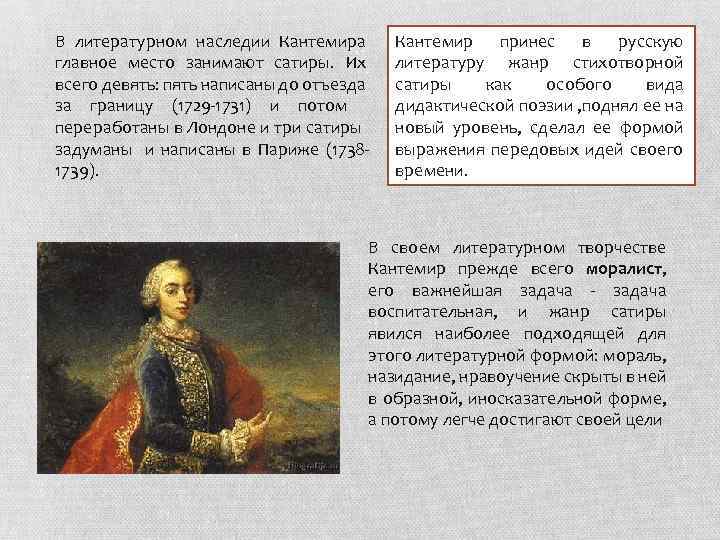 В литературном наследии Кантемира главное место занимают сатиры. Их всего девять: пять написаны до отъезда за границу (1729-1731) и потом переработаны в Лондоне и три сатиры задуманы и написаны в Париже (1738-1739).

Кантемир принес в русскую литературу жанр стихотворной сатиры как особого вида дидактической поэзии ,поднял ее на новый уровень, сделал ее формой выражения передовых идей своего времени.

В своем литературном творчестве Кантемир прежде всего моралист, его важнейшая задача - задача воспитательная, и жанр сатиры явился наиболее подходящей для этого литературной формой: мораль, назидание, нравоучение скрыты в ней в образной, иносказательной форме, а потому легче достигают своей цели